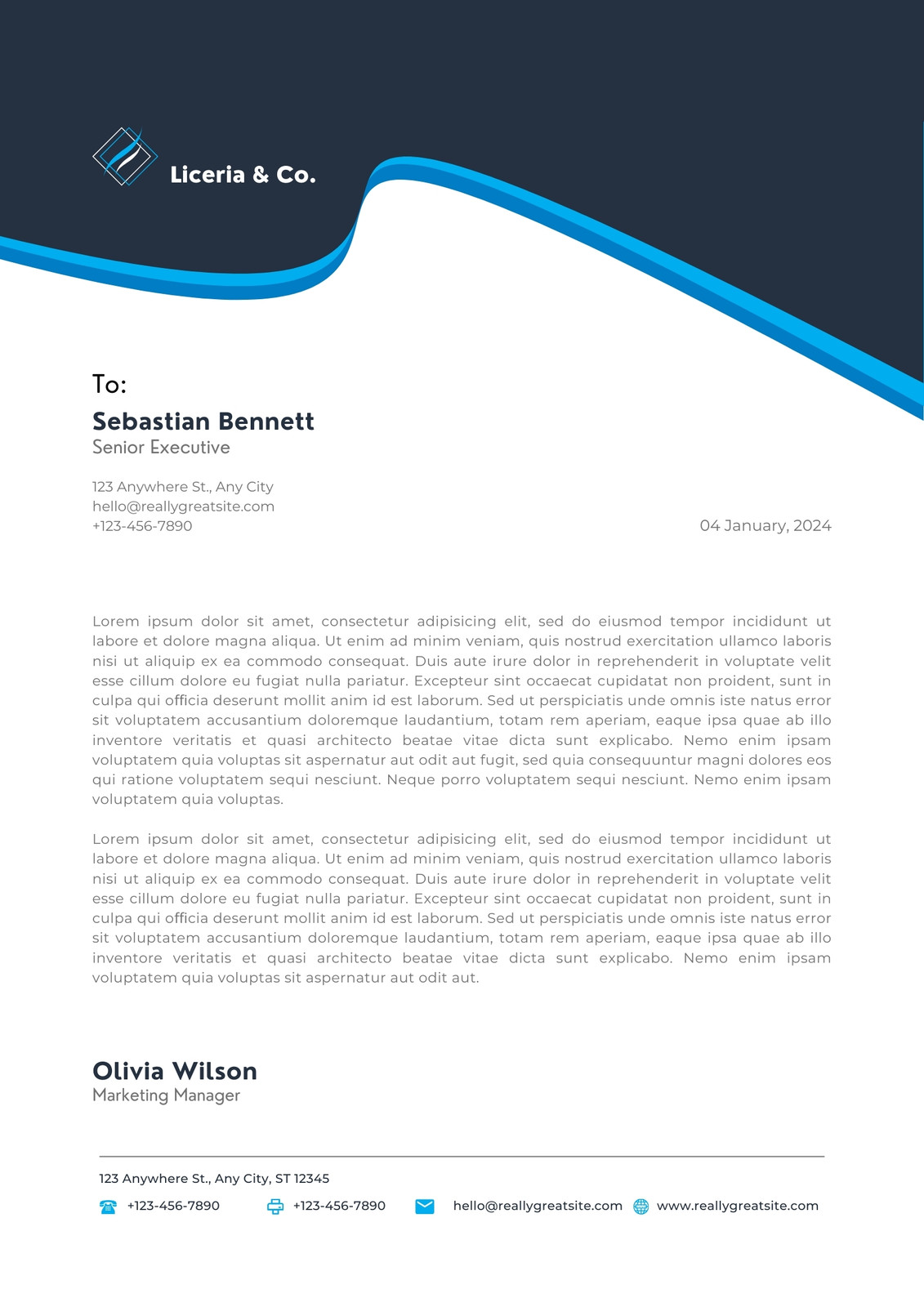 Liceria & Co.

To:
Sebastian Bennett
Senior Executive

123 Anywhere St., Any City
hello@reallygreatsite.com
+123-456-7890

04 January, 2024

Lorem ipsum dolor sit amet, consectetur adipisicing elit, sed do eiusmod tempor incididunt ut labore et dolore magna aliqua. Ut enim ad minim veniam, quis nostrud exercitation ullamco laboris nisi ut aliquip ex ea commodo consequat. Duis aute irure dolor in reprehenderit in voluptate velit esse cillum dolore eu fugiat nulla pariatur. Excepteur sint occaecat cupidatat non proident, sunt in culpa qui officia deserunt mollit anim id est laborum. Sed ut perspiciatis unde omnis iste natus error sit voluptatem accusantium doloremque laudantium, totam rem aperiam, eaque ipsa quae ab illo inventore veritatis et quasi architecto beatae vitae dicta sunt explicabo. Nemo enim ipsam voluptatem quia voluptas sit aspernatur aut odit aut fugit, sed quia consequuntur magni dolores eos qui ratione voluptatem sequi nesciunt. Neque porro voluptatem sequi nesciunt. Nemo enim ipsam voluptatem quia voluptas.

Lorem ipsum dolor sit amet, consectetur adipisicing elit, sed do eiusmod tempor incididunt ut labore et dolore magna aliqua. Ut enim ad minim veniam, quis nostrud exercitation ullamco laboris nisi ut aliquip ex ea commodo consequat. Duis aute irure dolor in reprehenderit in voluptate velit esse cillum dolore eu fugiat nulla pariatur. Excepteur sint occaecat cupidatat non proident, sunt in culpa qui officia deserunt mollit anim id est laborum. Sed ut perspiciatis unde omnis iste natus error sit voluptatem accusantium doloremque laudantium, totam rem aperiam, eaque ipsa quae ab illo inventore veritatis et quasi architecto beatae vitae dicta sunt explicabo. Nemo enim ipsam voluptatem quia voluptas sit aspernatur aut odit aut.

Olivia Wilson
Marketing Manager

123 Anywhere St., Any City, ST 12345
+123-456-7890 +123-456-7890 hello@reallygreatsite.com www.reallygreatsite.com